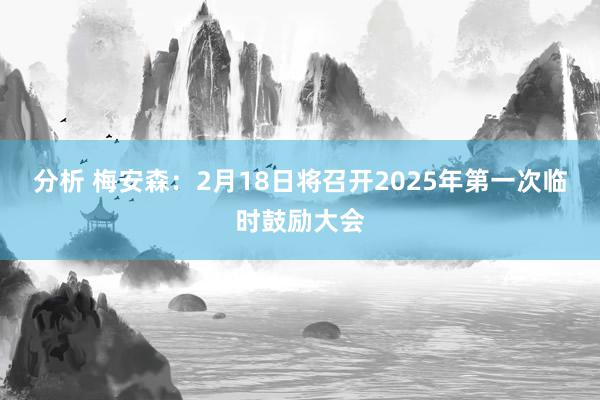 分析 梅安森：2月18日将召开2025年第一次临时鼓励大会